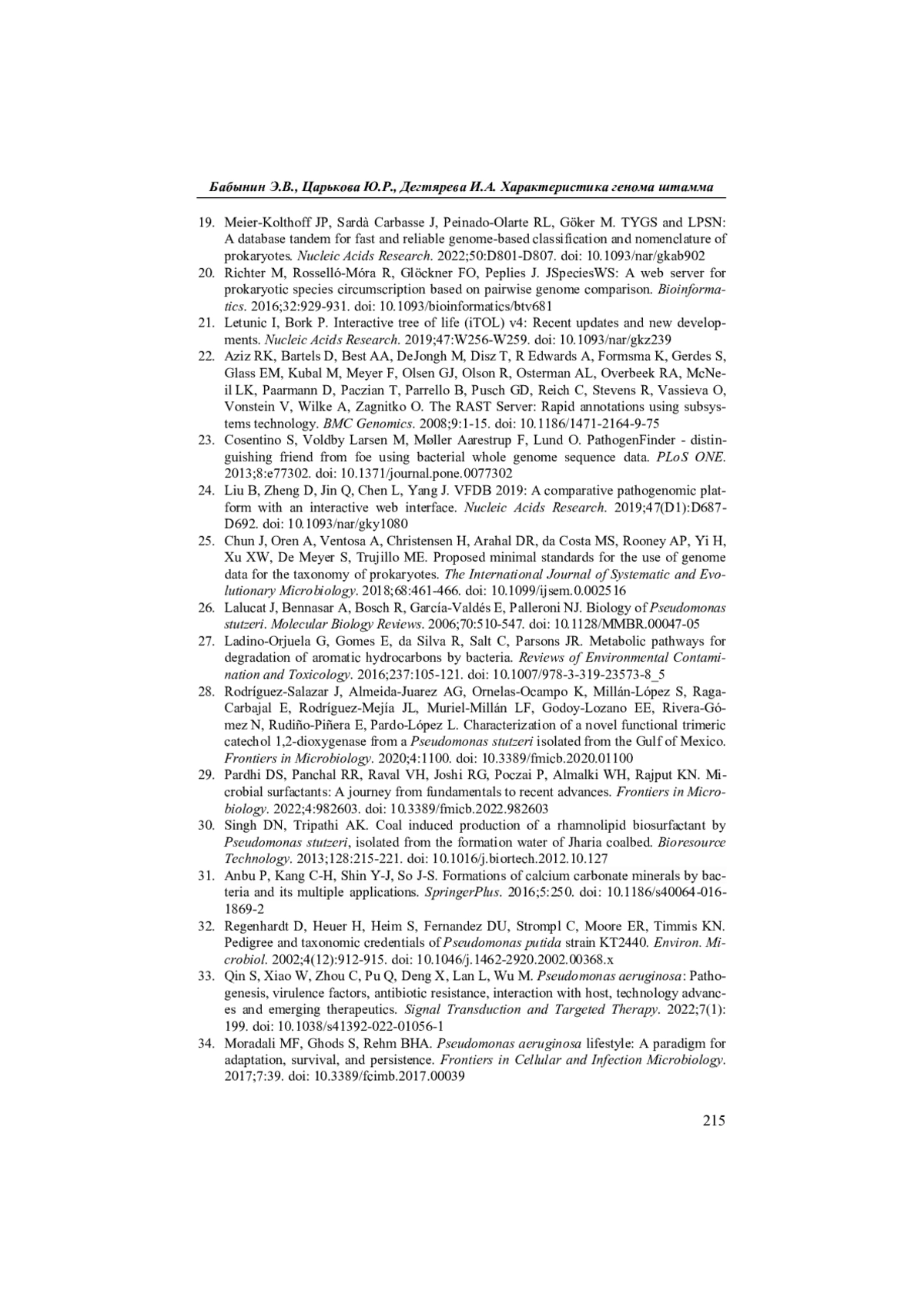 Бабынин Э.В., Царькова Ю.Р., Дегтярева И.А. Характеристика генома штамма

19. Meier-Kolthoff JP, Sardà Carbasse J, Peinado-Olarte RL, Göker M. TYGS and LPSN: A database tandem for fast and reliable genome-based classification and nomenclature of prokaryotes. Nucleic Acids Research. 2022;50:D801-D807. doi: 10.1093/nar/gkab902
20. Richter M, Rosselló-Móra R, Glöckner FO, Peplies J. JSpeciesWS: A web server for prokaryotic species circumscription based on pairwise genome comparison. Bioinformatics. 2016;32:929-931. doi: 10.1093/bioinformatics/btv681
21. Letunic I, Bork P. Interactive tree of life (iTOL) v4: Recent updates and new developments. Nucleic Acids Research. 2019;47:W256-W259. doi: 10.1093/nar/gkz239
22. Aziz RK, Bartels D, Best AA, DeJongh M, Disz T, R Edwards A, Formsma K, Gerdes S, Glass EM, Kubal M, Meyer F, Olsen GJ, Olson R, Osterman AL, Overbeek RA, McNeil LK, Paarmann D, Paczian T, Parrello B, Pusch GD, Reich C, Stevens R, Vassieva O, Vonstein V, Wilke A, Zagnitko O. The RAST Server: Rapid annotations using subsystems technology. BMC Genomics. 2008;9:1-15. doi: 10.1186/1471-2164-9-75
23. Cosentino S, Voldby Larsen M, Møller Aarestrup F, Lund O. PathogenFinder - distinguishing friend from foe using bacterial whole genome sequence data. PLoS ONE. 2013;8:e77302. doi: 10.1371/journal.pone.0077302
24. Liu B, Zheng D, Jin Q, Chen L, Yang J. VFDB 2019: A comparative pathogenomic platform with an interactive web interface. Nucleic Acids Research. 2019;47(D1):D687-D692. doi: 10.1093/nar/gky1080
25. Chun J, Oren A, Ventosa A, Christensen H, Arahal DR, da Costa MS, Rooney AP, Yi H, Xu XW, De Meyer S, Trujillo ME. Proposed minimal standards for the use of genome data for the taxonomy of prokaryotes. The International Journal of Systematic and Evolutionary Microbiology. 2018;68:461-466. doi: 10.1099/ijsem.0.002516
26. Lalucat J, Bennasar A, Bosch R, García-Valdés E, Palleroni NJ. Biology of Pseudomonas stutzeri. Molecular Biology Reviews. 2006;70:510-547. doi: 10.1128/MMBR.00047-05
27. Ladino-Orjuela G, Gomes E, da Silva R, Salt C, Parsons JR. Metabolic pathways for degradation of aromatic hydrocarbons by bacteria. Reviews of Environmental Contamination and Toxicology. 2016;237:105-121. doi: 10.1007/978-3-319-23573-8_5
28. Rodríguez-Salazar J, Almeida-Juarez AG, Ornelas-Ocampo K, Millán-López S, Raga-Carbajal E, Rodríguez-Mejía JL, Muriel-Millán LF, Godoy-Lozano EE, Rivera-Gómez N, Rudiño-Piñera E, Pardo-López L. Characterization of a novel functional trimeric catechol 1,2-dioxygenase from a Pseudomonas stutzeri isolated from the Gulf of Mexico. Frontiers in Microbiology. 2020;4:1100. doi: 10.3389/fmicb.2020.01100
29. Pardhi DS, Panchal RR, Raval VH, Joshi RG, Poczai P, Almalki WH, Rajput KN. Microbial surfactants: A journey from fundamentals to recent advances. Frontiers in Microbiology. 2022;4:982603. doi: 10.3389/fmicb.2022.982603
30. Singh DN, Tripathi AK. Coal induced production of a rhamnolipid biosurfactant by Pseudomonas stutzeri, isolated from the formation water of Jharia coalbed. Bioresource Technology. 2013;128:215-221. doi: 10.1016/j.biortech.2012.10.127
31. Anbu P, Kang C-H, Shin Y-J, So J-S. Formations of calcium carbonate minerals by bacteria and its multiple applications. SpringerPlus. 2016;5:250. doi: 10.1186/s40064-016-1869-2
32. Regenhardt D, Heuer H, Heim S, Fernandez DU, Strompl C, Moore ER, Timmis KN. Pedigree and taxonomic credentials of Pseudomonas putida strain KT2440. Environ. Microbiol. 2002;4(12):912-915. doi: 10.1046/j.1462-2920.2002.00368.x
33. Qin S, Xiao W, Zhou C, Pu Q, Deng X, Lan L, Wu M. Pseudomonas aeruginosa: Pathogenesis, virulence factors, antibiotic resistance, interaction with host, technology advances and emerging therapeutics. Signal Transduction and Targeted Therapy. 2022;7(1): 199. doi: 10.1038/s41392-022-01056-1
34. Moradali MF, Ghods S, Rehm BHA. Pseudomonas aeruginosa lifestyle: A paradigm for adaptation, survival, and persistence. Frontiers in Cellular and Infection Microbiology. 2017;7:39. doi: 10.3389/fcimb.2017.00039

215